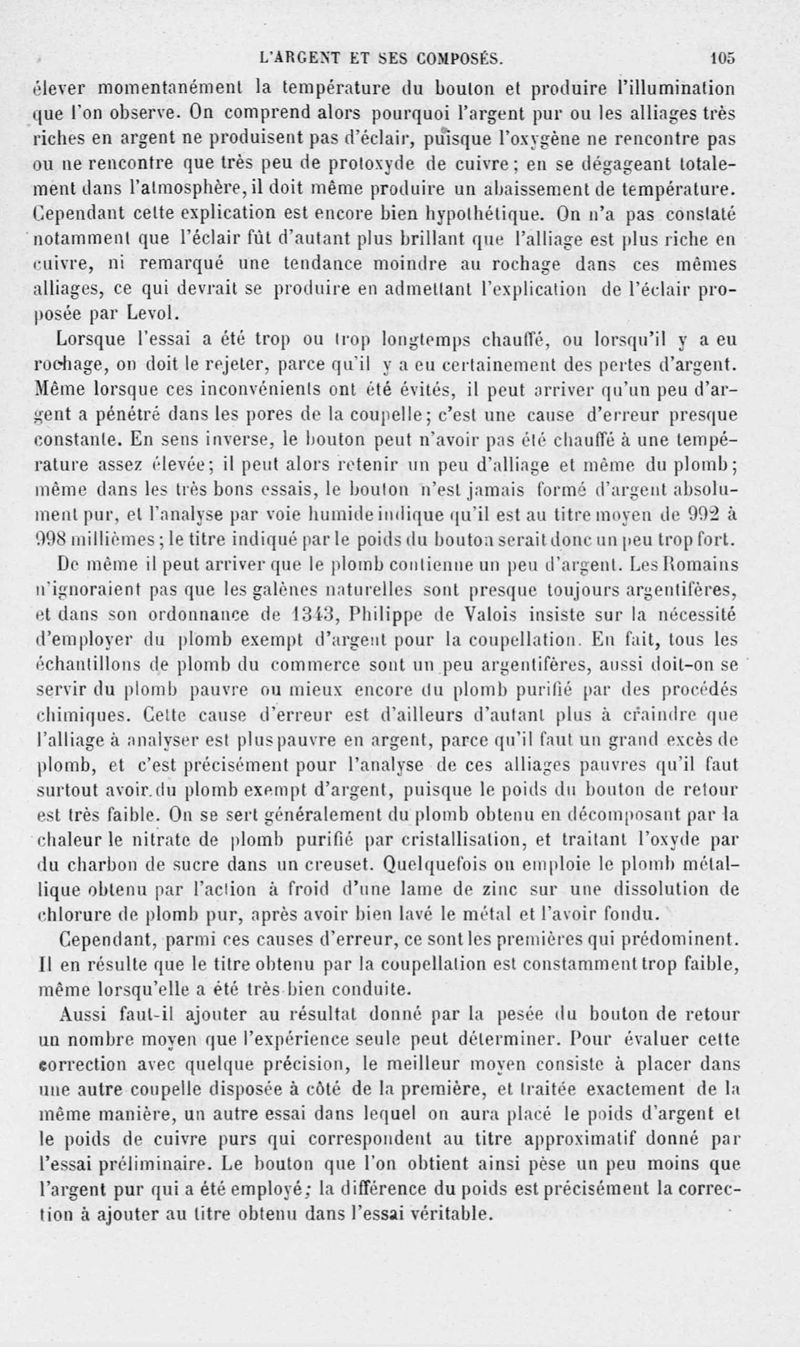 L'ARGENT ET SES COMPOSÉS. 105

élever momentanément la température du bouton et produire l'illumination que l'on observe. On comprend alors pourquoi l'argent pur ou les alliages très riches en argent ne produisent pas d'éclair, puisque l'oxygène ne rencontre pas ou ne rencontre que très peu de protoxyde de cuivre; en se dégageant totalement dans l'atmosphère, il doit même produire un abaissement de température. Cependant cette explication est encore bien hypothétique. On n'a pas constaté notamment que l'éclair fût d'autant plus brillant que l'alliage est plus riche en cuivre, ni remarqué une tendance moindre au rochage dans ces mêmes alliages, ce qui devrait se produire en admettant l'explication de l'éclair proposée par Levol.

Lorsque l'essai a été trop ou trop longtemps chauffé, ou lorsqu'il y a eu rochage, on doit le rejeter, parce qu'il y a eu certainement des pertes d'argent. Même lorsque ces inconvénients ont été évités, il peut arriver qu'un peu d'argent a pénétré dans les pores de la coupelle; c'est une cause d'erreur presque constante. En sens inverse, le bouton peut n'avoir pas été chauffé à une température assez élevée; il peut alors retenir un peu d'alliage et même du plomb; même dans les très bons essais, le bouton n'est jamais formé d'argent absolument pur, et l'analyse par voie humide indique qu'il est au titre moyen de 992 à 998 millièmes; le titre indiqué par le poids du bouton serait donc un peu trop fort.

De même il peut arriver que le plomb contienne un peu d'argent. Les Romains n'ignoraient pas que les galènes naturelles sont presque toujours argentifères, et dans son ordonnance de 1343, Philippe de Valois insiste sur la nécessité d'employer du plomb exempt d'argent pour la coupellation. En fait, tous les échantillons de plomb du commerce sont un peu argentifères, aussi doit-on se servir du plomb pauvre ou mieux encore du plomb purifié par des procédés chimiques. Cette cause d'erreur est d'ailleurs d'autant plus à craindre que l'alliage à analyser est plus pauvre en argent, parce qu'il faut un grand excès de plomb, et c'est précisément pour l'analyse de ces alliages pauvres qu'il faut surtout avoir du plomb exempt d'argent, puisque le poids du bouton de retour est très faible. On se sert généralement du plomb obtenu en décomposant par la chaleur le nitrate de plomb purifié par cristallisation, et traitant l'oxyde par du charbon de sucre dans un creuset. Quelquefois on emploie le plomb métallique obtenu par l'action à froid d'une lame de zinc sur une dissolution de chlorure de plomb pur, après avoir bien lavé le métal et l'avoir fondu.

Cependant, parmi ces causes d'erreur, ce sont les premières qui prédominent. Il en résulte que le titre obtenu par la coupellation est constamment trop faible, même lorsqu'elle a été très bien conduite.

Aussi faut-il ajouter au résultat donné par la pesée du bouton de retour un nombre moyen que l'expérience seule peut déterminer. Pour évaluer cette correction avec quelque précision, le meilleur moyen consiste à placer dans une autre coupelle disposée à côté de la première, et traitée exactement de la même manière, un autre essai dans lequel on aura placé le poids d'argent et le poids de cuivre purs qui correspondent au titre approximatif donné par l'essai préliminaire. Le bouton que l'on obtient ainsi pèse un peu moins que l'argent pur qui a été employé; la différence du poids est précisément la correction à ajouter au titre obtenu dans l'essai véritable.